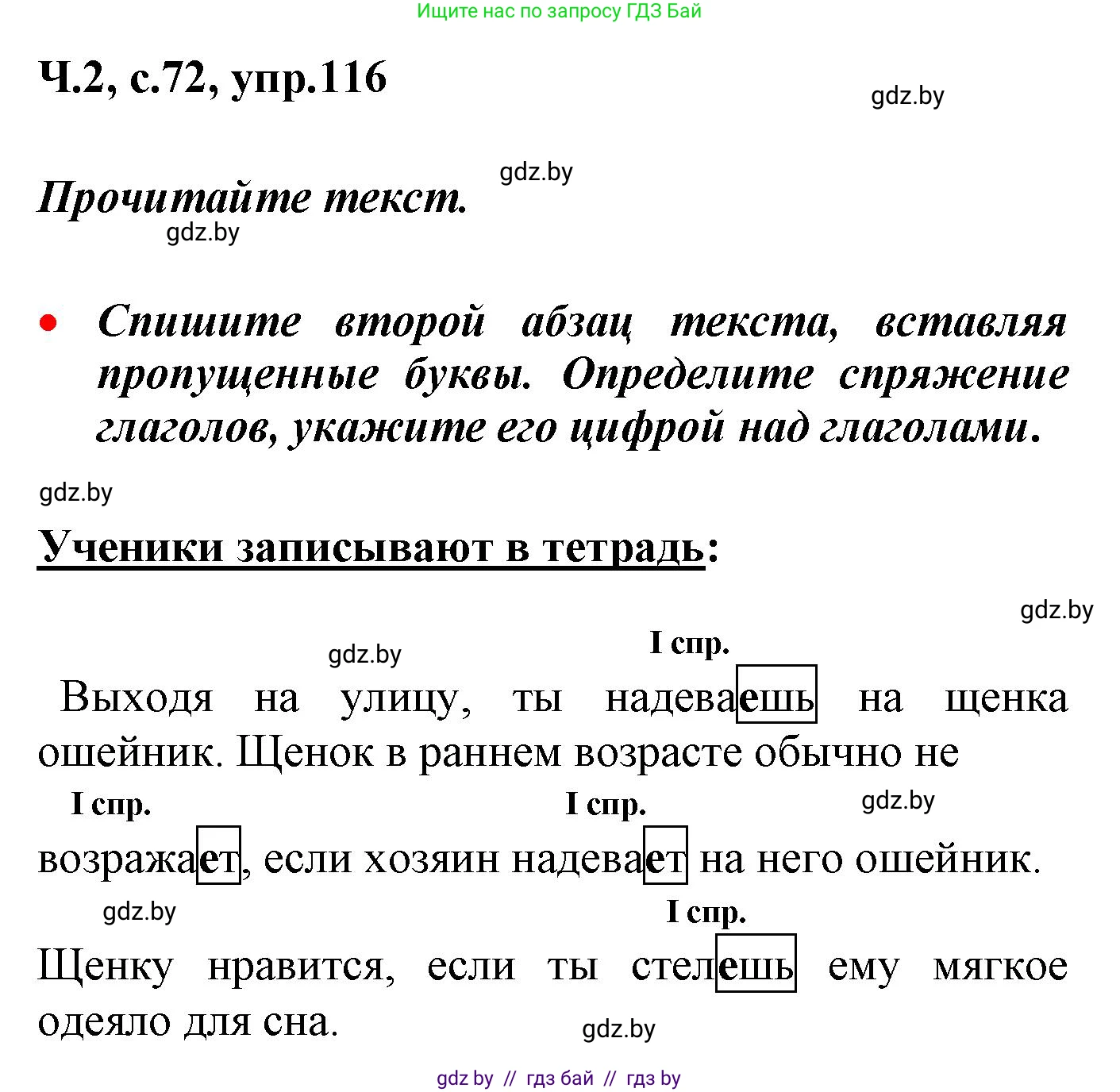 Ищите нас по запросу ГДЗ Бай

Ч.2, с.72, упр.116

gdz.by

gdz.by

Прочитайте текст.

gdz.by

• Спишите второй абзац текста, вставляя пропущенные буквы. Определите спряжение глаголов, укажите его цифрой над глаголами.

gdz.by

Ученики записывают в тетрадь:

gdz.by

gdz.by

I спр.

Выходя на улицу, ты надеваешь на щенка ошейник. Щенок в раннем возрасте обычно не

I спр. I спр. gdz.by

возражает, если хозяин надевает на него ошейник.

gdz.by I спр.

Щенку нравится, если ты стелешь ему мягкое одеяло для сна.

gdz.by

gdz by // гдз бай // гдз by